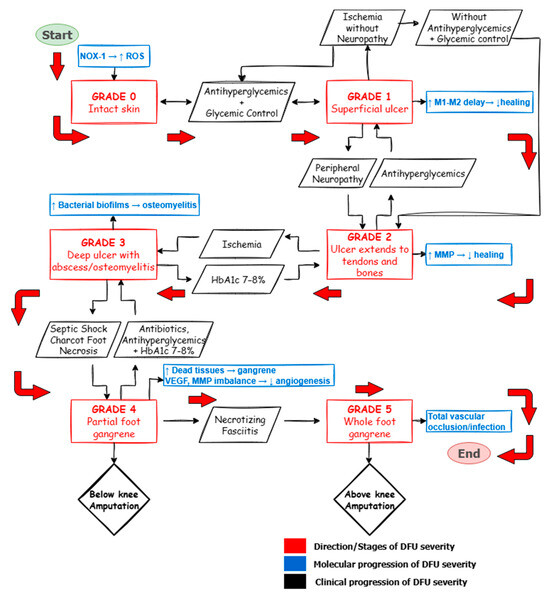 Start

NOX-1 → ↑ ROS

GRADE 0
Intact skin

Antihyperglycemics
+
Glycemic Control

Ischemia without Neuropathy

Without Antihyperglycemics + Glycemic control

GRADE 1
Superficial ulcer

↑ M1-M2 delay→ ↓healing

Peripheral Neuropathy

Antihyperglycemics

↑ Bacterial biofilms → osteomyelitis

GRADE 3
Deep ulcer with abscess/osteomyelitis

Ischemia

HbA1c 7-8%

GRADE 2
Ulcer extends to tendons and bones

↑ MMP → ↓ healing

Septic Shock
Charcot Foot
Necrosis

Antibiotics, Antihyperglycemics + HbA1c 7-8%

↑ Dead tissues → gangrene
VEGF, MMP imbalance → ↓ angiogenesis

GRADE 4
Partial foot gangrene

Necrotizing Fasciitis

GRADE 5
Whole foot gangrene

Total vascular occlusion/infection

End

Below knee Amputation

Above knee Amputation

Direction/Stages of DFU severity
Molecular progression of DFU severity
Clinical progression of DFU severity